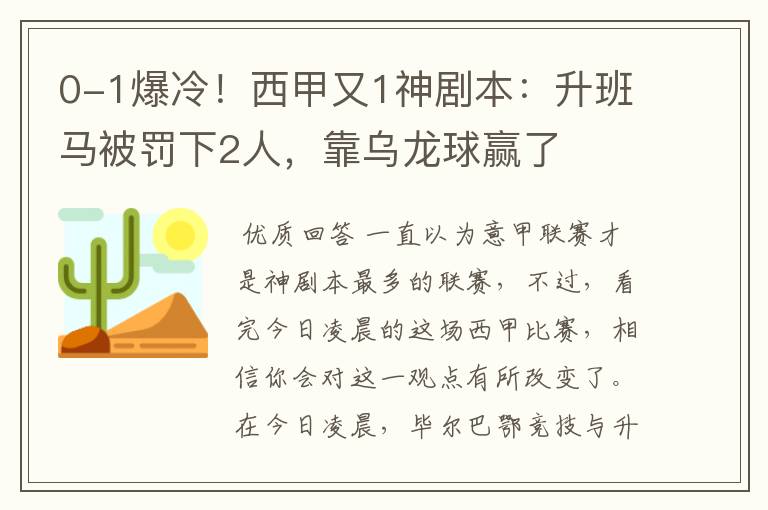 0-1爆冷！西甲又1神剧本：升班马被罚下2人，靠乌龙球赢了

优质回答 一直以为意甲联赛才是神剧本最多的联赛，不过，看完今日凌晨的这场西甲比赛，相信你会对这一观点有所改变了。在今日凌晨，毕尔巴鄂竞技与升